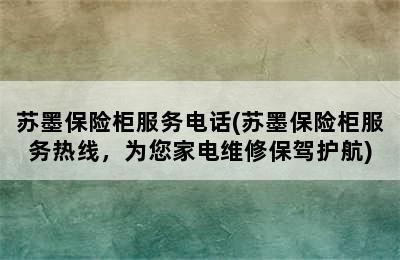 苏墨保险柜服务电话(苏墨保险柜服务热线，为您家电维修保驾护航)